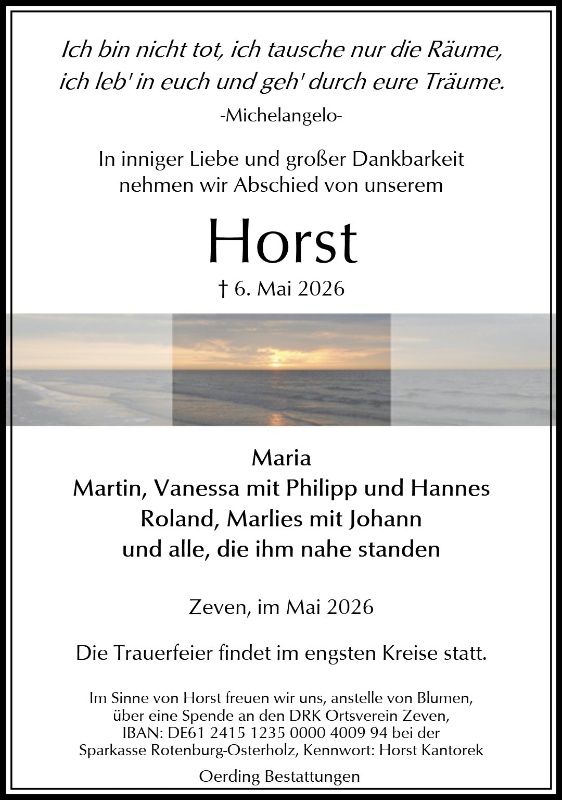 Ich bin nicht tot, ich tausche nur die Räume,
ich leb' in euch und geh' durch eure Träume.

-Michelangelo-

In inniger Liebe und großer Dankbarkeit
nehmen wir Abschied von unserem

Horst

† 6. Mai 2026

Maria
Martin, Vanessa mit Philipp und Hannes
Roland, Marlies mit Johann
und alle, die ihm nahe standen

Zeven, im Mai 2026

Die Trauerfeier findet im engsten Kreise statt.

Im Sinne von Horst freuen wir uns, anstelle von Blumen, über eine Spende an den DRK Ortsverein Zeven, IBAN: DE61 2415 1235 0000 4009 94 bei der Sparkasse Rotenburg-Osterholz, Kennwort: Horst Kantorek

Oerding Bestattungen